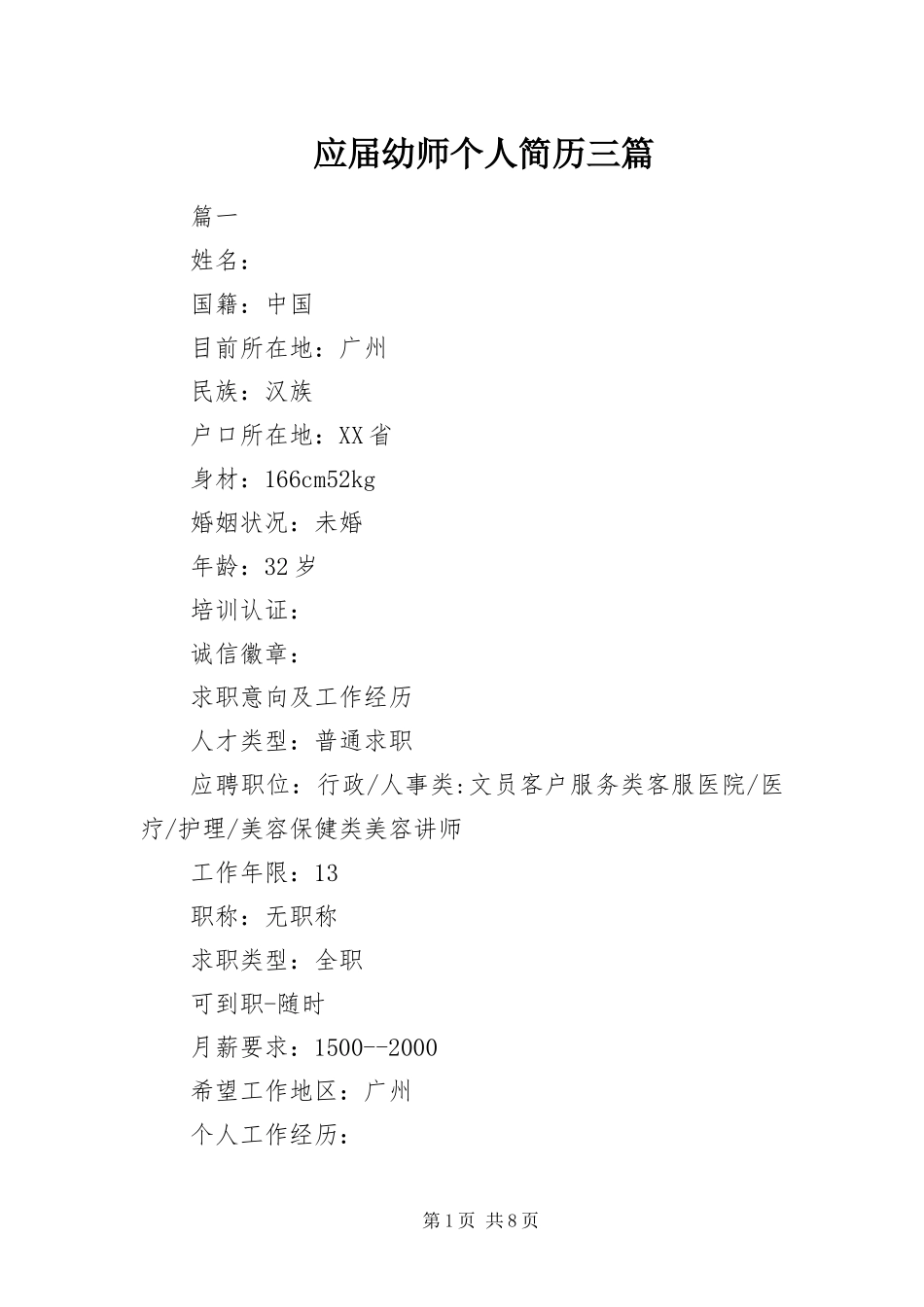 应届幼师个人简历三篇

篇一

姓名：

国籍：中国

目前所在地：广州

民族：汉族

户口所在地：XX省

身材：166cm52kg

婚姻状况：未婚

年龄：32岁

培训认证：

诚信徽章：

求职意向及工作经历

人才类型：普通求职

应聘职位：行政/人事类:文员客户服务类客服医院/医疗/护理/美容保健类美容讲师

工作年限：13

职称：无职称

求职类型：全职

可到职-随时

月薪要求：1500--2000

希望工作地区：广州

个人工作经历：

第1页 共8页